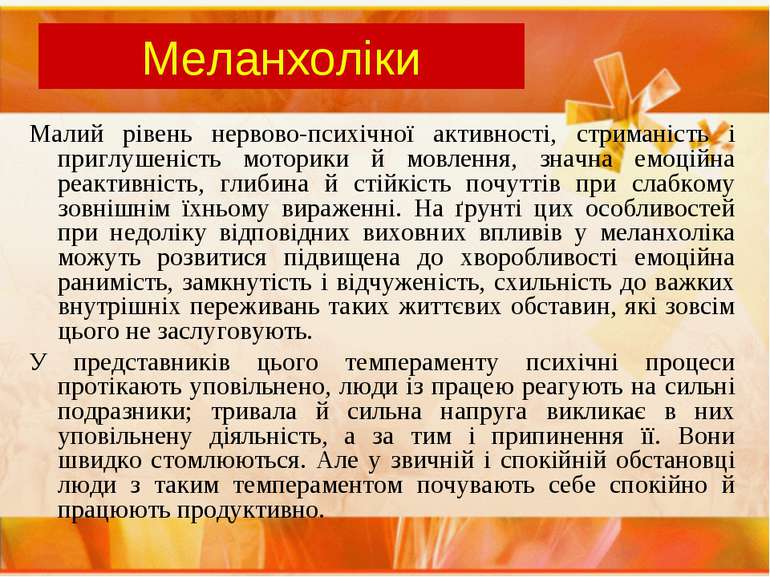 Меланхоліки

Малий рівень нервово-психічної активності, стриманість і приглушеність моторики й мовлення, значна емоційна реактивність, глибина й стійкість почуттів при слабкому зовнішнім їхньому вираженні. На ґрунті цих особливостей при недоліку відповідних виховних впливів у меланхоліка можуть розвитися підвищена до хворобливості емоційна ранимість, замкнутість і відчуженість, схильність до важких внутрішніх переживань таких життєвих обставин, які зовсім цього не заслуговують.

У представників цього темпераменту психічні процеси протікають уповільнено, люди із працею реагують на сильні подразники; тривала й сильна напруга викликає в них уповільнену діяльність, а за тим і припинення її. Вони швидко стомлюються. Але у звичній і спокійній обстановці люди з таким темпераментом почувають себе спокійно й працюють продуктивно.